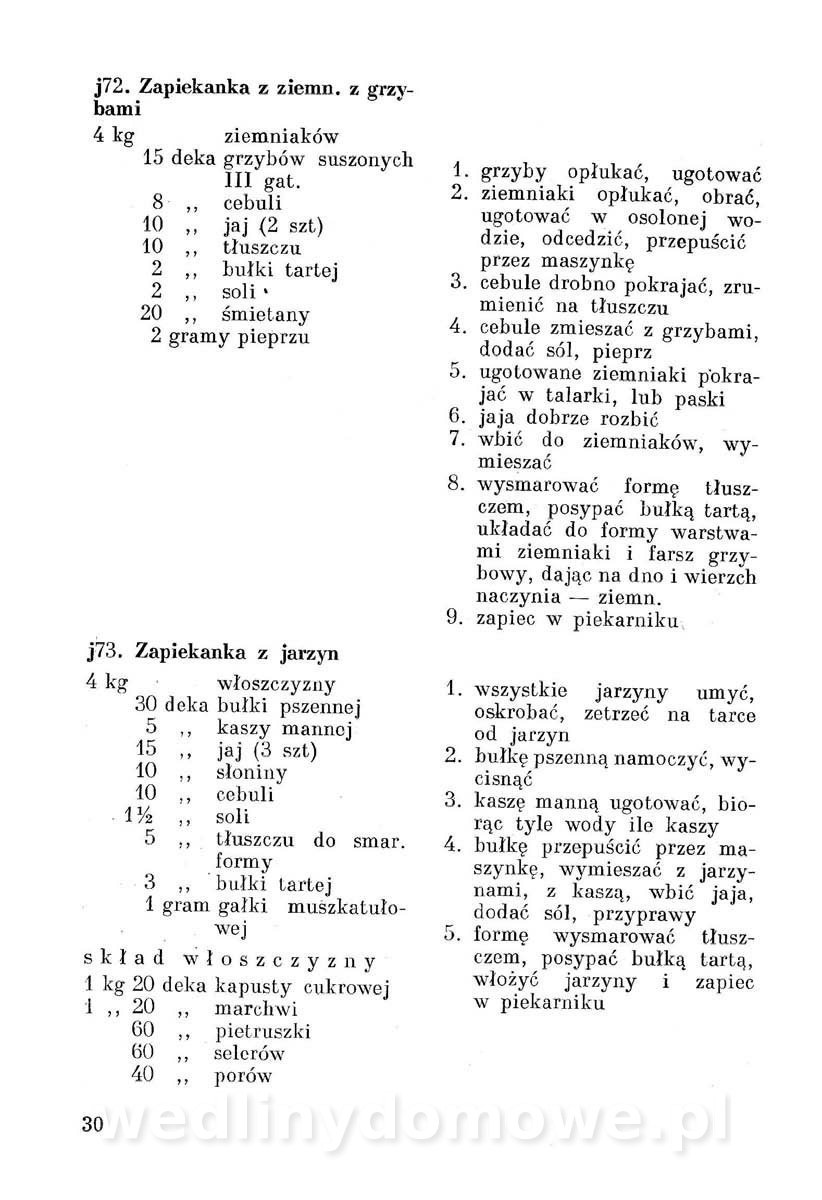 j72. Zapiekanka z ziemn. z grzybami

4 kg ziemniaków
15 deka grzybów suszonych III gat.
8 ,, cebuli
10 ,, jaj (2 szt)
10 ,, tłuszczu
2 ,, bułki tartej
2 ,, soli
20 ,, śmietany
2 gramy pieprzu

1. grzyby opłukać, ugotować
2. ziemniaki opłukać, obrać, ugotować w osolonej wodzie, odcedzić, przepuścić przez maszynkę
3. cebule drobno pokrajać, zrumienić na tłuszczu
4. cebule zmieszać z grzybami, dodać sól, pieprz
5. ugotowane ziemniaki pokrajać w talarki, lub paski
6. jaja dobrze rozbić
7. wbić do ziemniaków, wymieszać
8. wysmarować formę tłuszczem, posypać bułką tartą, układać do formy warstwami ziemniaki i farsz grzybowy, dając na dno i wierzch naczynia — ziemn.
9. zapiec w piekarniku

j73. Zapiekanka z jarzyn

4 kg włoszczyzny
30 deka bułki pszennej
5 ,, kaszy mannej
15 ,, jaj (3 szt)
10 ,, słoniny
10 ,, cebuli
1½ ,, soli
5 ,, tłuszczu do smar. formy
3 ,, bułki tartej
1 gram gałki muszkatułowej

skład włoszczyzny
1 kg 20 deka kapusty cukrowej
1 ,, 20 ,, marchwi
60 ,, pietruszki
60 ,, selerów
40 ,, porów

1. wszystkie jarzyny umyć, oskrobać, zetrzeć na tarce od jarzyn
2. bułkę pszenną namoczyć, wycisnąć
3. kaszę manną ugotować, biorąc tyle wody ile kaszy
4. bułkę przepuścić przez maszynkę, wymieszać z jarzynami, z kaszą, wbić jaja, dodać sól, przyprawy
5. formę wysmarować tłuszczem, posypać bułką tartą, włożyć jarzyny i zapiec w piekarniku

30

wedlinydomowe.pl